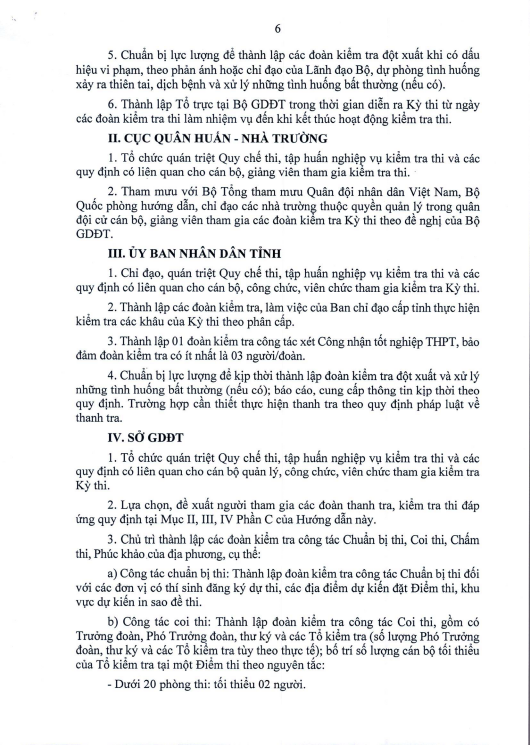 6

5. Chuẩn bị lực lượng để thành lập các đoàn kiểm tra đột xuất khi có dấu hiệu vi phạm, theo phản ánh hoặc chỉ đạo của Lãnh đạo Bộ, dự phòng tình huống xảy ra thiên tai, dịch bệnh và xử lý những tình huống bất thường (nếu có).

6. Thành lập Tổ trực tại Bộ GDĐT trong thời gian diễn ra Kỳ thi từ ngày các đoàn kiểm tra thi làm nhiệm vụ đến khi kết thúc hoạt động kiểm tra thi.

II. CỤC QUÂN HUẤN - NHÀ TRƯỜNG

1. Tổ chức quán triệt Quy chế thi, tập huấn nghiệp vụ kiểm tra thi và các quy định có liên quan cho cán bộ, giảng viên tham gia kiểm tra thi.

2. Tham mưu với Bộ Tổng tham mưu Quân đội nhân dân Việt Nam, Bộ Quốc phòng hướng dẫn, chỉ đạo các nhà trường thuộc quyền quản lý trong quân đội cử cán bộ, giảng viên tham gia các đoàn kiểm tra Kỳ thi theo đề nghị của Bộ GDĐT.

III. ỦY BAN NHÂN DÂN TỈNH

1. Chỉ đạo, quán triệt Quy chế thi, tập huấn nghiệp vụ kiểm tra thi và các quy định có liên quan cho cán bộ, công chức, viên chức tham gia kiểm tra Kỳ thi.

2. Thành lập các đoàn kiểm tra, làm việc của Ban chỉ đạo cấp tỉnh thực hiện kiểm tra các khâu của Kỳ thi theo phân cấp.

3. Thành lập 01 đoàn kiểm tra công tác xét Công nhận tốt nghiệp THPT, bảo đảm đoàn kiểm tra có ít nhất là 03 người/đoàn.

4. Chuẩn bị lực lượng để kịp thời thành lập đoàn kiểm tra đột xuất và xử lý những tình huống bất thường (nếu có); báo cáo, cung cấp thông tin kịp thời theo quy định. Trường hợp cần thiết thực hiện thanh tra theo quy định pháp luật về thanh tra.

IV. SỞ GDĐT

1. Tổ chức quán triệt Quy chế thi, tập huấn nghiệp vụ kiểm tra thi và các quy định có liên quan cho cán bộ quản lý, công chức, viên chức tham gia kiểm tra Kỳ thi.

2. Lựa chọn, đề xuất người tham gia các đoàn thanh tra, kiểm tra thi đáp ứng quy định tại Mục II, III, IV Phần C của Hướng dẫn này.

3. Chủ trì thành lập các đoàn kiểm tra công tác Chuẩn bị thi, Coi thi, Chấm thi, Phúc khảo của địa phương, cụ thể:

a) Công tác chuẩn bị thi: Thành lập đoàn kiểm tra công tác Chuẩn bị thi đối với các đơn vị có thí sinh đăng ký dự thi, các địa điểm dự kiến đặt Điểm thi, khu vực dự kiến in sao đề thi.

b) Công tác coi thi: Thành lập đoàn kiểm tra công tác Coi thi, gồm có Trưởng đoàn, Phó Trưởng đoàn, thư ký và các Tổ kiểm tra (số lượng Phó Trưởng đoàn, thư ký và các Tổ kiểm tra tùy theo thực tế); bố trí số lượng cán bộ tối thiểu của Tổ kiểm tra tại một Điểm thi theo nguyên tắc:

- Dưới 20 phòng thi: tối thiểu 02 người.